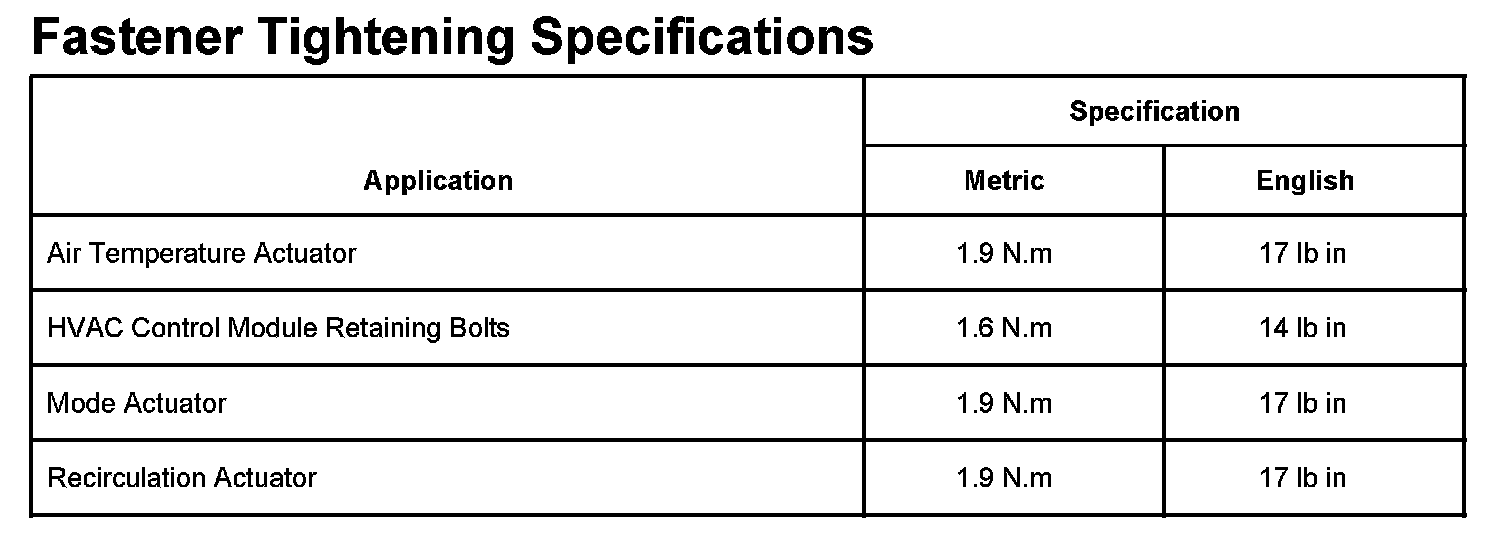 Fastener Tightening Specifications

| Application | Specification | |
|---|---|---|
| | Metric | English |
| Air Temperature Actuator | 1.9 N.m | 17 lb in |
| HVAC Control Module Retaining Bolts | 1.6 N.m | 14 lb in |
| Mode Actuator | 1.9 N.m | 17 lb in |
| Recirculation Actuator | 1.9 N.m | 17 lb in |